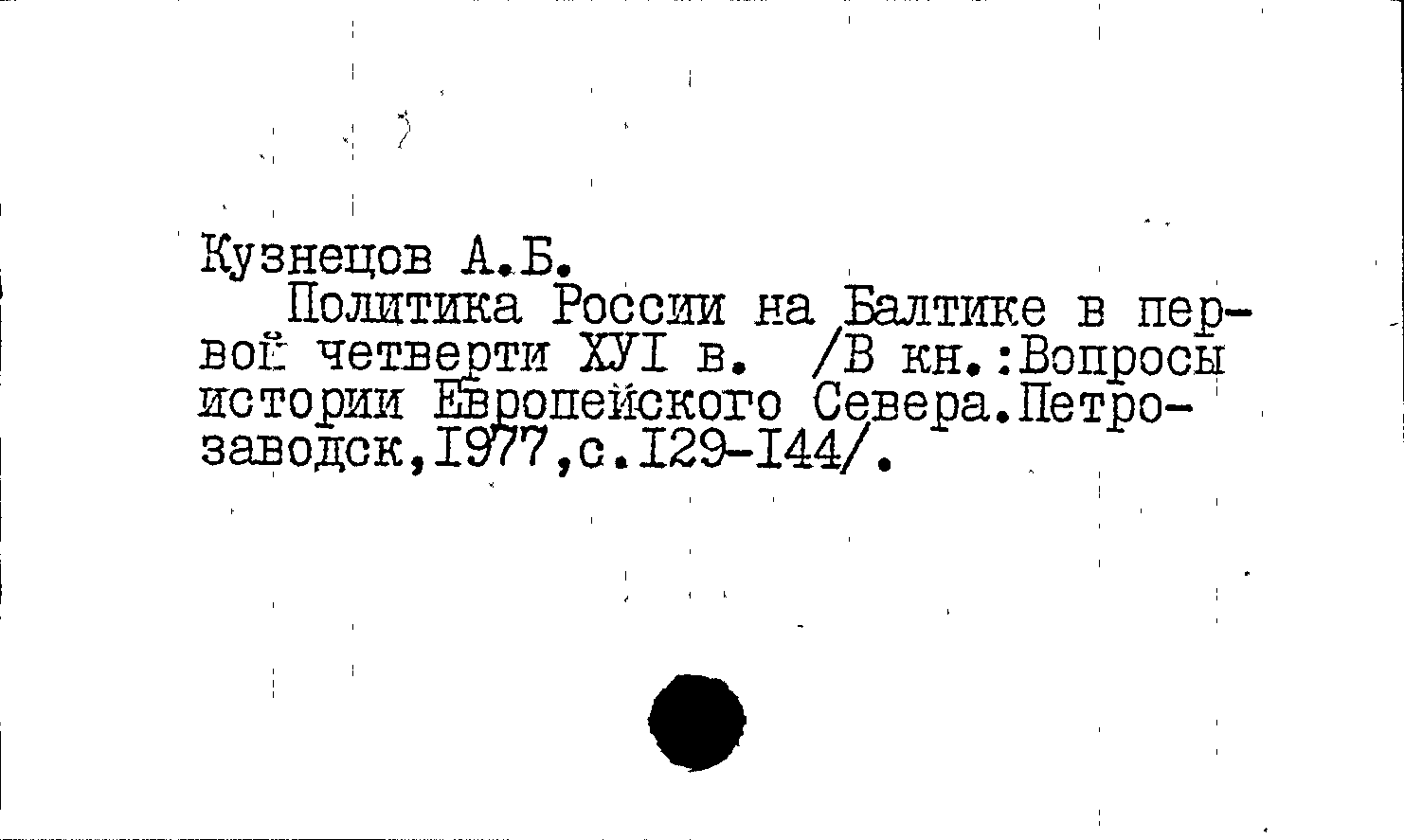 Кузнецов А.Б.

Политика России на Балтике в первой четверти ХУI в. /В кн.:Вопросы истории Европейского Севера.Петрозаводск,I977,с.I29-I44/.